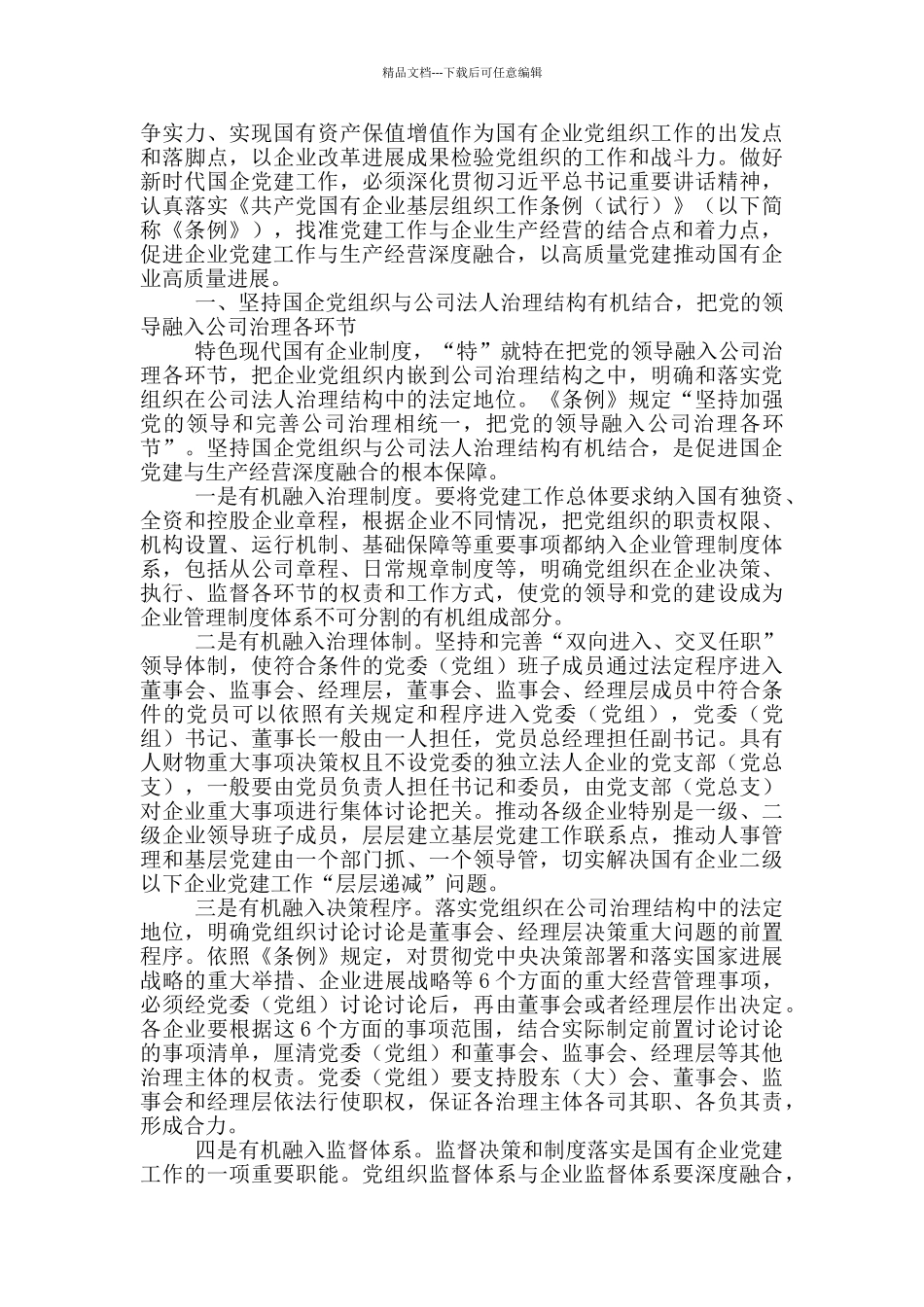 精品文档---下载后可任意编辑

争实力、实现国有资产保值增值作为国有企业党组织工作的出发点和落脚点，以企业改革进展成果检验党组织的工作和战斗力。做好新时代国企党建工作，必须深化贯彻习近平总书记重要讲话精神，认真落实《共产党国有企业基层组织工作条例（试行）》（以下简称《条例》），找准党建工作与企业生产经营的结合点和着力点，促进企业党建工作与生产经营深度融合，以高质量党建推动国有企业高质量进展。

一、坚持国企党组织与公司法人治理结构有机结合，把党的领导融入公司治理各环节

特色现代国有企业制度，“特”就特在把党的领导融入公司治理各环节，把企业党组织内嵌到公司治理结构之中，明确和落实党组织在公司法人治理结构中的法定地位。《条例》规定“坚持加强党的领导和完善公司治理相统一，把党的领导融入公司治理各环节”。坚持国企党组织与公司法人治理结构有机结合，是促进国企党建与生产经营深度融合的根本保障。

一是有机融入治理制度。要将党建工作总体要求纳入国有独资、全资和控股企业章程，根据企业不同情况，把党组织的职责权限、机构设置、运行机制、基础保障等重要事项都纳入企业管理制度体系，包括从公司章程、日常规章制度等，明确党组织在企业决策、执行、监督各环节的权责和工作方式，使党的领导和党的建设成为企业管理制度体系不可分割的有机组成部分。

二是有机融入治理体制。坚持和完善“双向进入、交叉任职”领导体制，使符合条件的党委（党组）班子成员通过法定程序进入董事会、监事会、经理层，董事会、监事会、经理层成员中符合条件的党员可以依照有关规定和程序进入党委（党组），党委（党组）书记、董事长一般由一人担任，党员总经理担任副书记。具有人财物重大事项决策权且不设党委的独立法人企业的党支部（党总支），一般要由党员负责人担任书记和委员，由党支部（党总支）对企业重大事项进行集体讨论把关。推动各级企业特别是一级、二级企业领导班子成员，层层建立基层党建工作联系点，推动人事管理和基层党建由一个部门抓、一个领导管，切实解决国有企业二级以下企业党建工作“层层递减”问题。

三是有机融入决策程序。落实党组织在公司治理结构中的法定地位，明确党组织讨论讨论是董事会、经理层决策重大问题的前置程序。依照《条例》规定，对贯彻党中央决策部署和落实国家进展战略的重大举措、企业进展战略等 6 个方面的重大经营管理事项，必须经党委（党组）讨论讨论后，再由董事会或者经理层作出决定。各企业要根据这 6 个方面的事项范围，结合实际制定前置讨论讨论的事项清单，厘清党委（党组）和董事会、监事会、经理层等其他治理主体的权责。党委（党组）要支持股东（大）会、董事会、监事会和经理层依法行使职权，保证各治理主体各司其职、各负其责，形成合力。

四是有机融入监督体系。监督决策和制度落实是国有企业党建工作的一项重要职能。党组织监督体系与企业监督体系要深度融合，